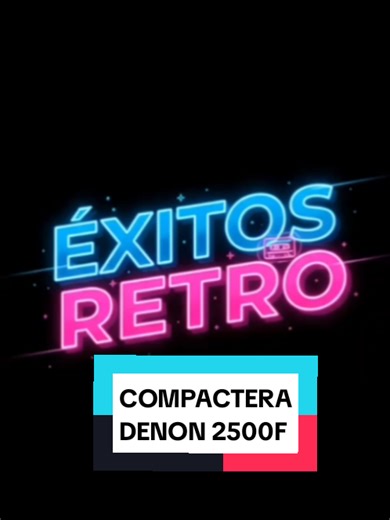 ÉXITOS RETRO

COMPACTERA DENON 2500F